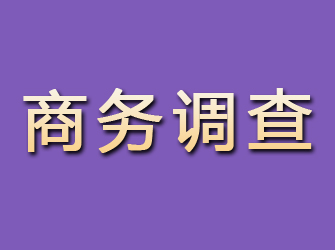 商务调查